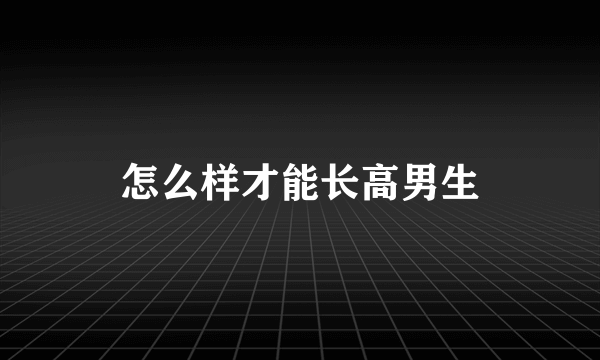 怎么样才能长高男生